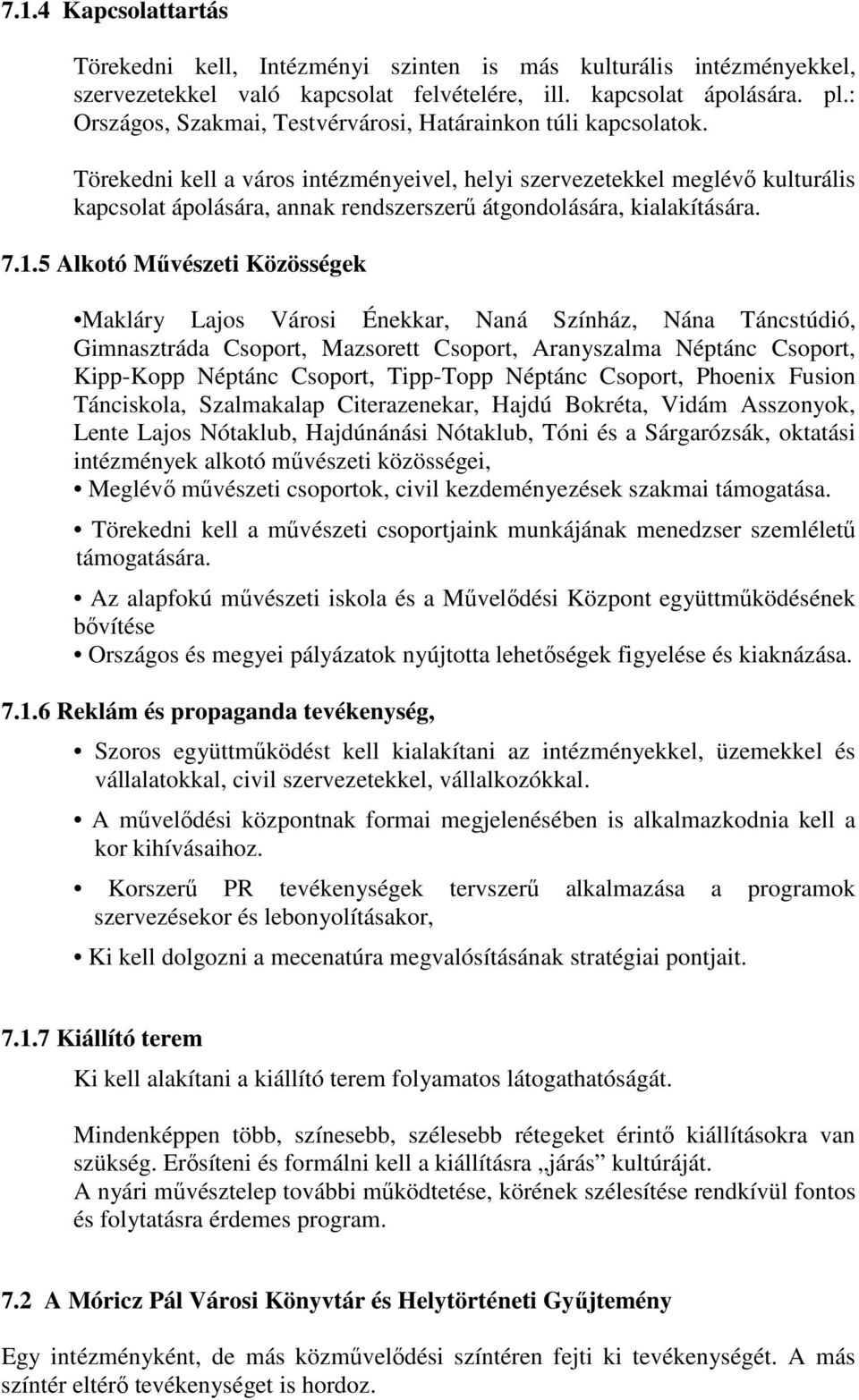 7.1.4 Kapcsolattartás

Törekedni kell, Intézményi szinten is más kulturális intézményekkel, szervezetekkel való kapcsolat felvételére, ill. kapcsolat ápolására. pl.: Országos, Szakmai, Testvérvárosi, Határainkon túli kapcsolatok.

Törekedni kell a város intézményeivel, helyi szervezetekkel meglévő kulturális kapcsolat ápolására, annak rendszerszerű átgondolására, kialakítására.

7.1.5 Alkotó Művészeti Közösségek

•Makláry Lajos Városi Énekkar, Naná Színház, Nána Táncstúdió, Gimnasztráda Csoport, Mazsorett Csoport, Aranyszalma Néptánc Csoport, Kipp-Kopp Néptánc Csoport, Tipp-Topp Néptánc Csoport, Phoenix Fusion Tánciskola, Szalmakalap Citerazenekar, Hajdú Bokréta, Vidám Asszonyok, Lente Lajos Nótaklub, Hajdúnánási Nótaklub, Tóni és a Sárgarózsák, oktatási intézmények alkotó művészeti közösségei,

• Meglévő művészeti csoportok, civil kezdeményezések szakmai támogatása.

• Törekedni kell a művészeti csoportjaink munkájának menedzser szemléletű támogatására.

• Az alapfokú művészeti iskola és a Művelődési Központ együttműködésének bővítése

• Országos és megyei pályázatok nyújtotta lehetőségek figyelése és kiaknázása.

7.1.6 Reklám és propaganda tevékenység,

• Szoros együttműködést kell kialakítani az intézményekkel, üzemekkel és vállalatokkal, civil szervezetekkel, vállalkozókkal.

• A művelődési központnak formai megjelenésében is alkalmazkodnia kell a kor kihívásaihoz.

• Korszerű PR tevékenységek tervszerű alkalmazása a programok szervezésekor és lebonyolításakor,

• Ki kell dolgozni a mecenatúra megvalósításának stratégiai pontjait.

7.1.7 Kiállító terem

Ki kell alakítani a kiállító terem folyamatos látogathatóságát.

Mindenképpen több, színesebb, szélesebb rétegeket érintő kiállításokra van szükség. Erősíteni és formálni kell a kiállításra „járás” kultúráját.
A nyári művésztelep további működtetése, körének szélesítése rendkívül fontos és folytatásra érdemes program.

7.2 A Móricz Pál Városi Könyvtár és Helytörténeti Gyűjtemény

Egy intézményként, de más közművelődési színtéren fejti ki tevékenységét. A más színtér eltérő tevékenységet is hordoz.